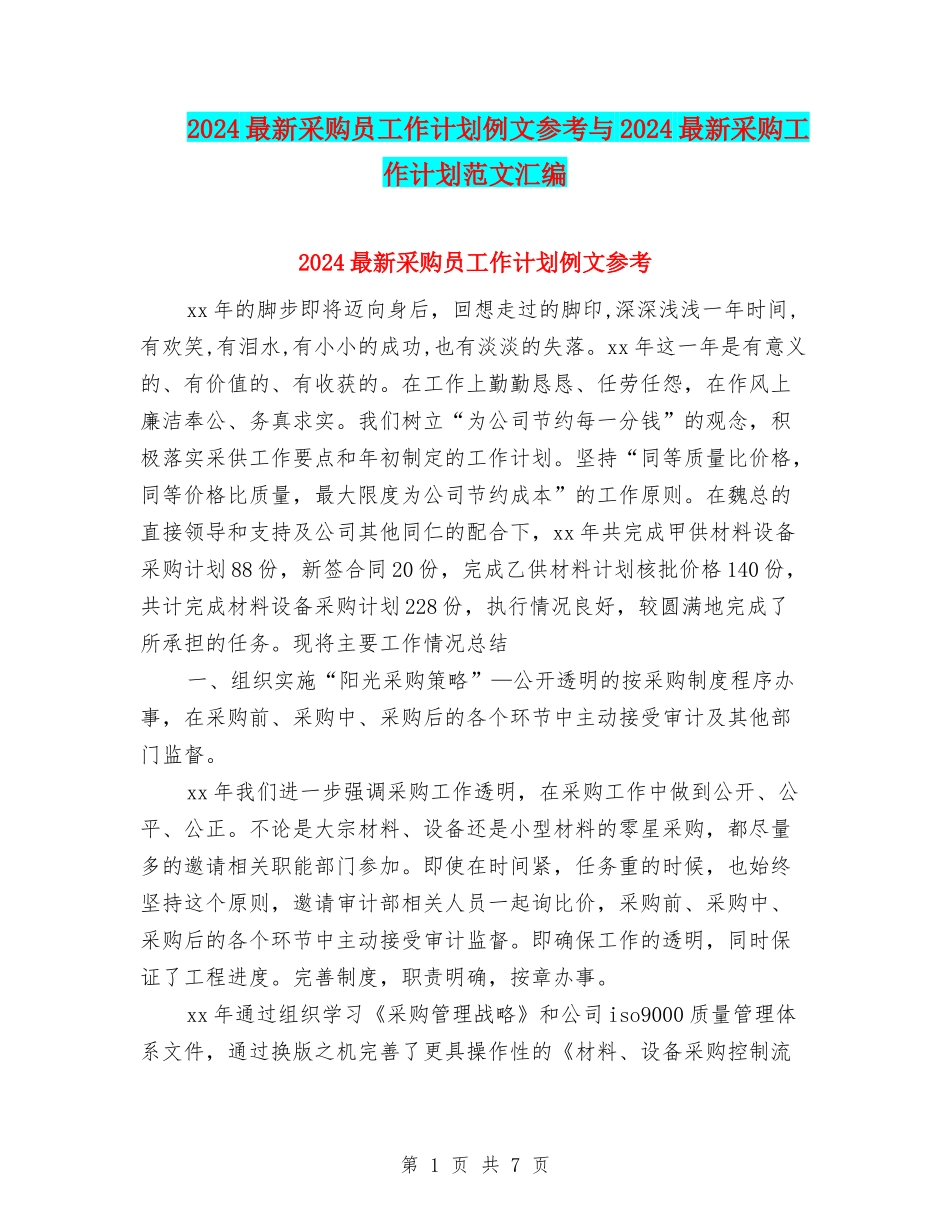 2024最新采购员工作计划例文参考与2024最新采购工作计划范文汇编

2024最新采购员工作计划例文参考

xx年的脚步即将迈向身后，回想走过的脚印,深深浅浅一年时间,有欢笑,有泪水,有小小的成功,也有淡淡的失落。xx年这一年是有意义的、有价值的、有收获的。在工作上勤勤恳恳、任劳任怨，在作风上廉洁奉公、务真求实。我们树立“为公司节约每一分钱”的观念，积极落实采供工作要点和年初制定的工作计划。坚持“同等质量比价格，同等价格比质量，最大限度为公司节约成本”的工作原则。在魏总的直接领导和支持及公司其他同仁的配合下，xx年共完成甲供材料设备采购计划88份，新签合同20份，完成乙供材料计划核批价格140份，共计完成材料设备采购计划228份，执行情况良好，较圆满地完成了所承担的任务。现将主要工作情况总结

一、组织实施“阳光采购策略”—公开透明的按采购制度程序办事，在采购前、采购中、采购后的各个环节中主动接受审计及其他部门监督。

xx年我们进一步强调采购工作透明，在采购工作中做到公开、公平、公正。不论是大宗材料、设备还是小型材料的零星采购，都尽量多的邀请相关职能部门参加。即使在时间紧，任务重的时候，也始终坚持这个原则，邀请审计部相关人员一起询比价，采购前、采购中、采购后的各个环节中主动接受审计监督。即确保工作的透明，同时保证了工程进度。完善制度，职责明确，按章办事。

xx年通过组织学习《采购管理战略》和公司iso9000质量管理体系文件，通过换版之机完善了更具操作性的《材料、设备采购控制流

第 1 页 共 7 页